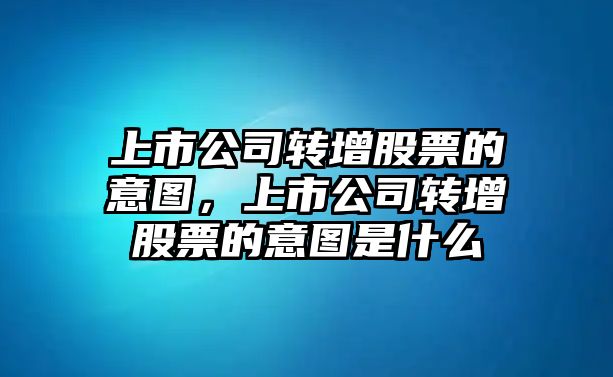 上市公司转增股票的意图，上市公司转增股票的意图是什么